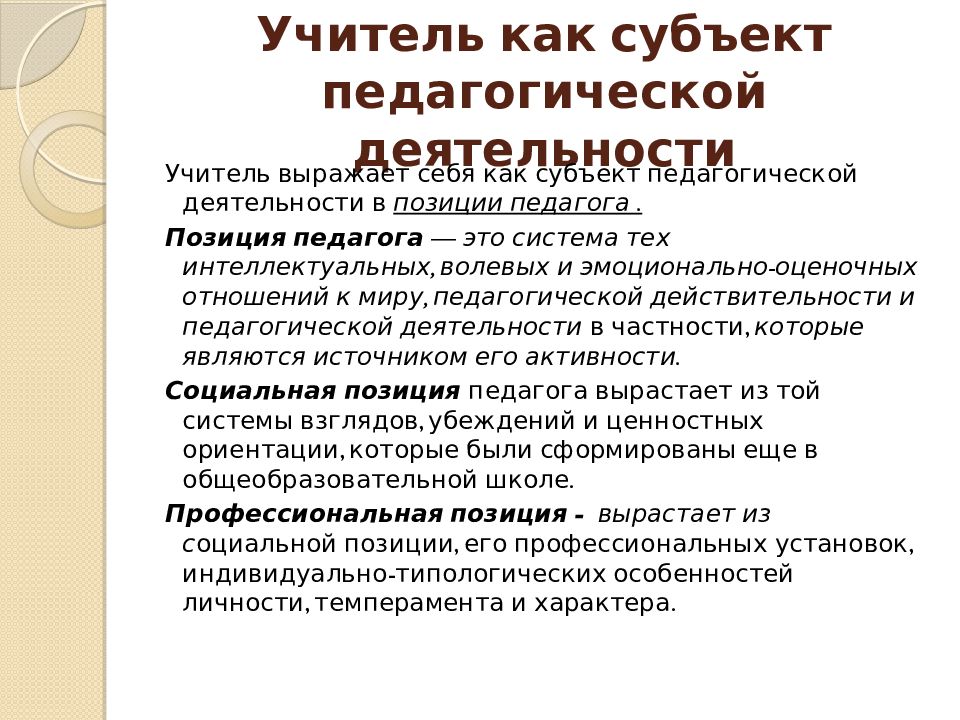 Учитель как субъект педагогической деятельности

Учитель выражает себя как субъект педагогической деятельности в позиции педагога .

Позиция педагога — это система тех интеллектуальных, волевых и эмоционально-оценочных отношений к миру, педагогической действительности и педагогической деятельности в частности, которые являются источником его активности.

Социальная позиция педагога вырастает из той системы взглядов, убеждений и ценностных ориентации, которые были сформированы еще в общеобразовательной школе.

Профессиональная позиция - вырастает из социальной позиции, его профессиональных установок, индивидуально-типологических особенностей личности, темперамента и характера.